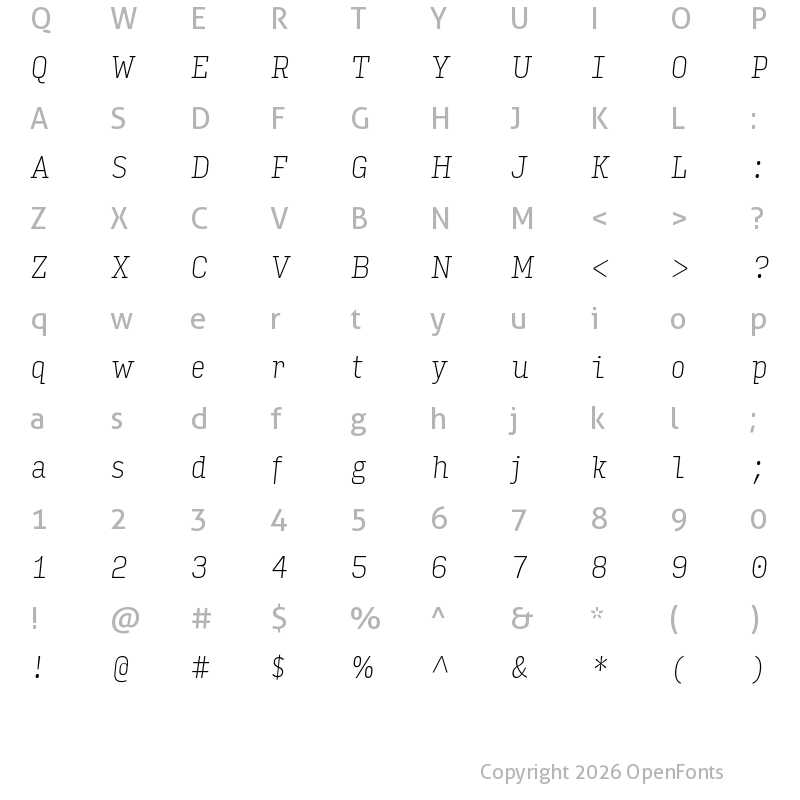 Q W E R T Y U I O P
Q W E R T Y U I O P
A S D F G H J K L :
A S D F G H J K L :
Z X C V B N M < > ?
Z X C V B N M < > ?
q w e r t y u i o p
q w e r t y u i o p
a s d f g h j k l ;
a s d f g h j k l ;
1 2 3 4 5 6 7 8 9 0
1 2 3 4 5 6 7 8 9 0
! @ # $ % ^ & * ( )
! @ # $ % ^ & * ( )

Copyright 2026 OpenFonts